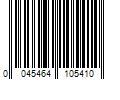 0 045464 105410